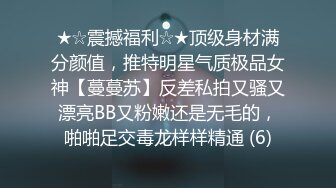 ★☆震撼福利☆★顶级身材满分颜值，推特明星气质极品女神【蔓蔓苏】反差私拍又骚又漂亮BB又粉嫩还是无毛的，啪啪足交毒龙样样精通 (6)